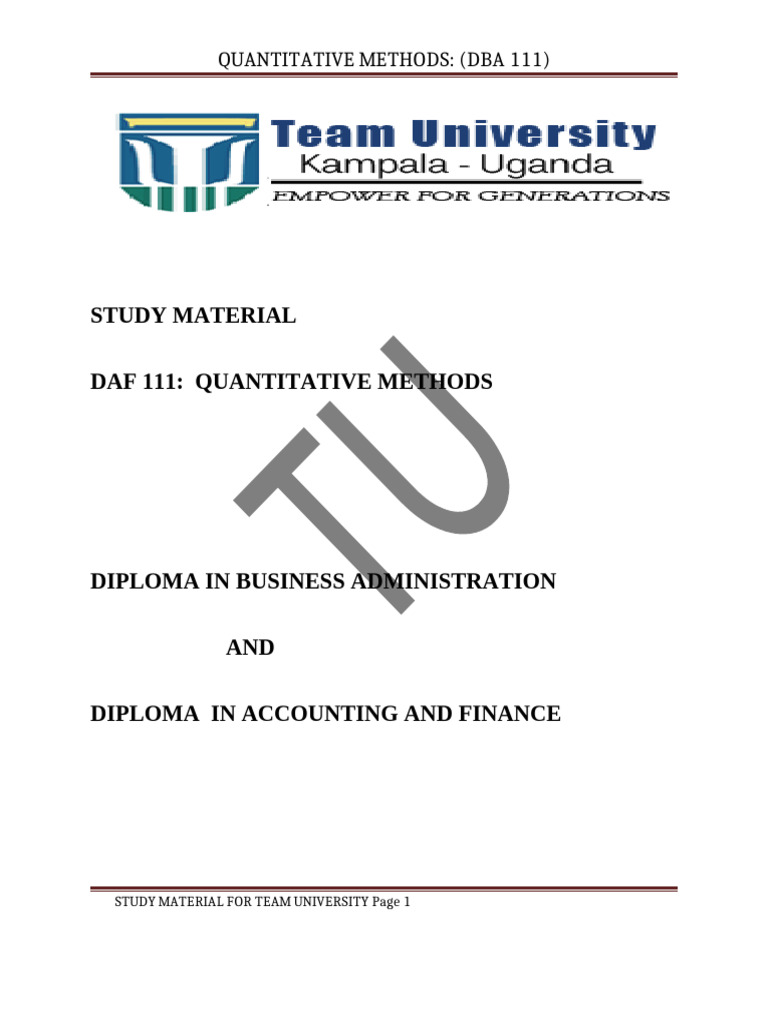 QUANTITATIVE METHODS: (DBA 111)

Team University
Kampala - Uganda
EMPOWER FOR GENERATIONS

STUDY MATERIAL

DAF 111: QUANTITATIVE METHODS

DIPLOMA IN BUSINESS ADMINISTRATION

AND

DIPLOMA IN ACCOUNTING AND FINANCE

STUDY MATERIAL FOR TEAM UNIVERSITY Page 1

TU